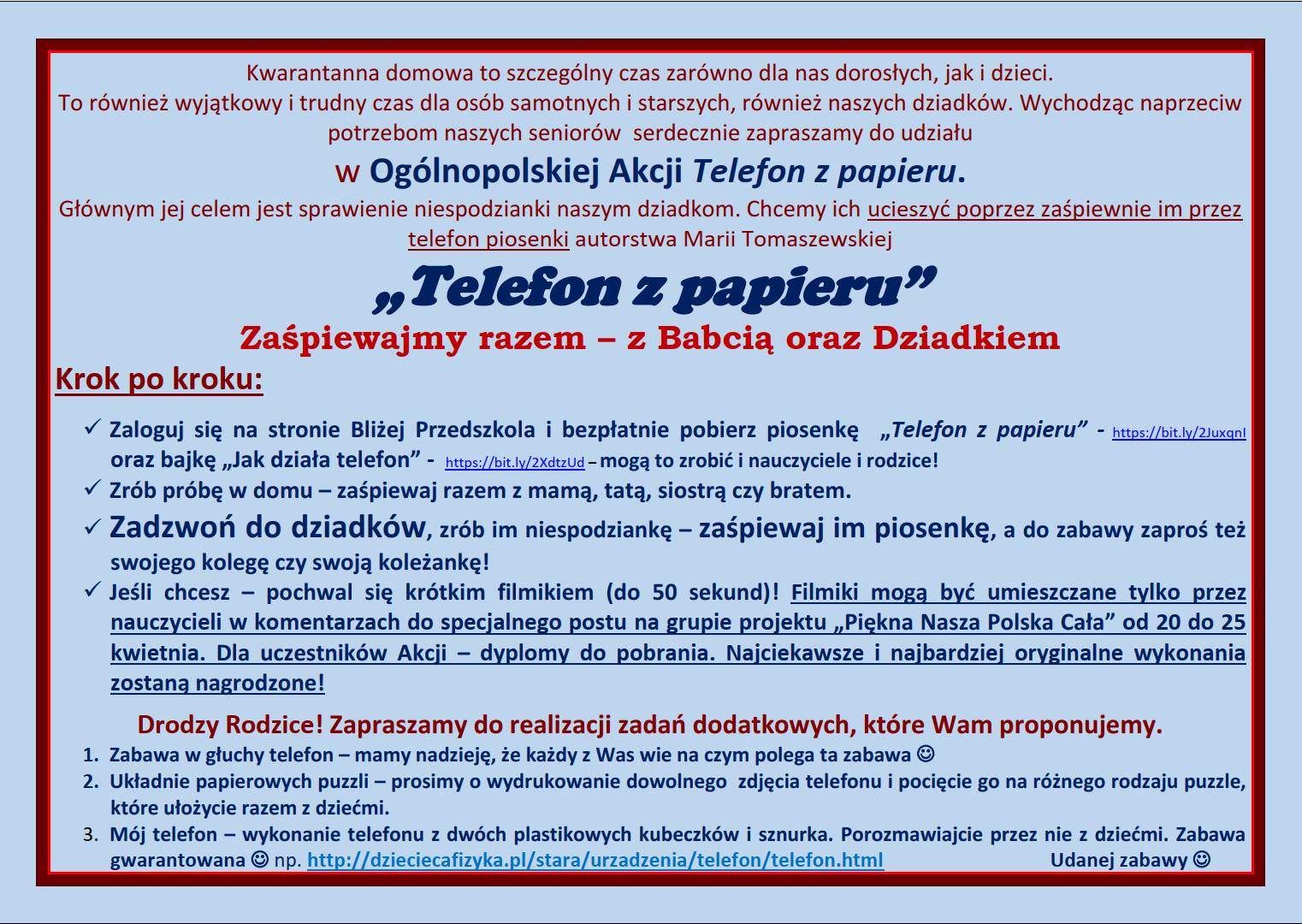 Kwarantanna domowa to szczególny czas zarówno dla nas dorosłych, jak i dzieci.
To również wyjątkowy i trudny czas dla osób samotnych i starszych, również naszych dziadków. Wychodząc naprzeciw potrzebom naszych seniorów serdecznie zapraszamy do udziału

w Ogólnopolskiej Akcji Telefon z papieru.

Głównym jej celem jest sprawienie niespodzianki naszym dziadkom. Chcemy ich ucieszyć poprzez zaśpiewnie im przez telefon piosenki autorstwa Marii Tomaszewskiej

„Telefon z papieru”

Zaśpiewajmy razem – z Babcią oraz Dziadkiem

Krok po kroku:

✓ Zaloguj się na stronie Bliżej Przedszkola i bezpłatnie pobierz piosenkę „Telefon z papieru” - https://bit.ly/2JuxqnI oraz bajkę „Jak działa telefon” - https://bit.ly/2XdtzUd – mogą to zrobić i nauczyciele i rodzice!
✓ Zrób próbę w domu – zaśpiewaj razem z mamą, tatą, siostrą czy bratem.
✓ Zadzwoń do dziadków, zrób im niespodziankę – zaśpiewaj im piosenkę, a do zabawy zaproś też swojego kolegę czy swoją koleżankę!
✓ Jeśli chcesz – pochwal się krótkim filmikiem (do 50 sekund)! Filmiki mogą być umieszczane tylko przez nauczycieli w komentarzach do specjalnego postu na grupie projektu „Piękna Nasza Polska Cała” od 20 do 25 kwietnia. Dla uczestników Akcji – dyplomy do pobrania. Najciekawsze i najbardziej oryginalne wykonania zostaną nagrodzone!

Drodzy Rodzice! Zapraszamy do realizacji zadań dodatkowych, które Wam proponujemy.
1. Zabawa w głuchy telefon – mamy nadzieję, że każdy z Was wie na czym polega ta zabawa ☺
2. Układnie papierowych puzzli – prosimy o wydrukowanie dowolnego zdjęcia telefonu i pocięcie go na różnego rodzaju puzzle, które ułożycie razem z dziećmi.
3. Mój telefon – wykonanie telefonu z dwóch plastikowych kubeczków i sznurka. Porozmawiajcie przez nie z dziećmi. Zabawa gwarantowana ☺ np. http://dzieciecafizyka.pl/stara/urzadzenia/telefon/telefon.html Udanej zabawy ☺